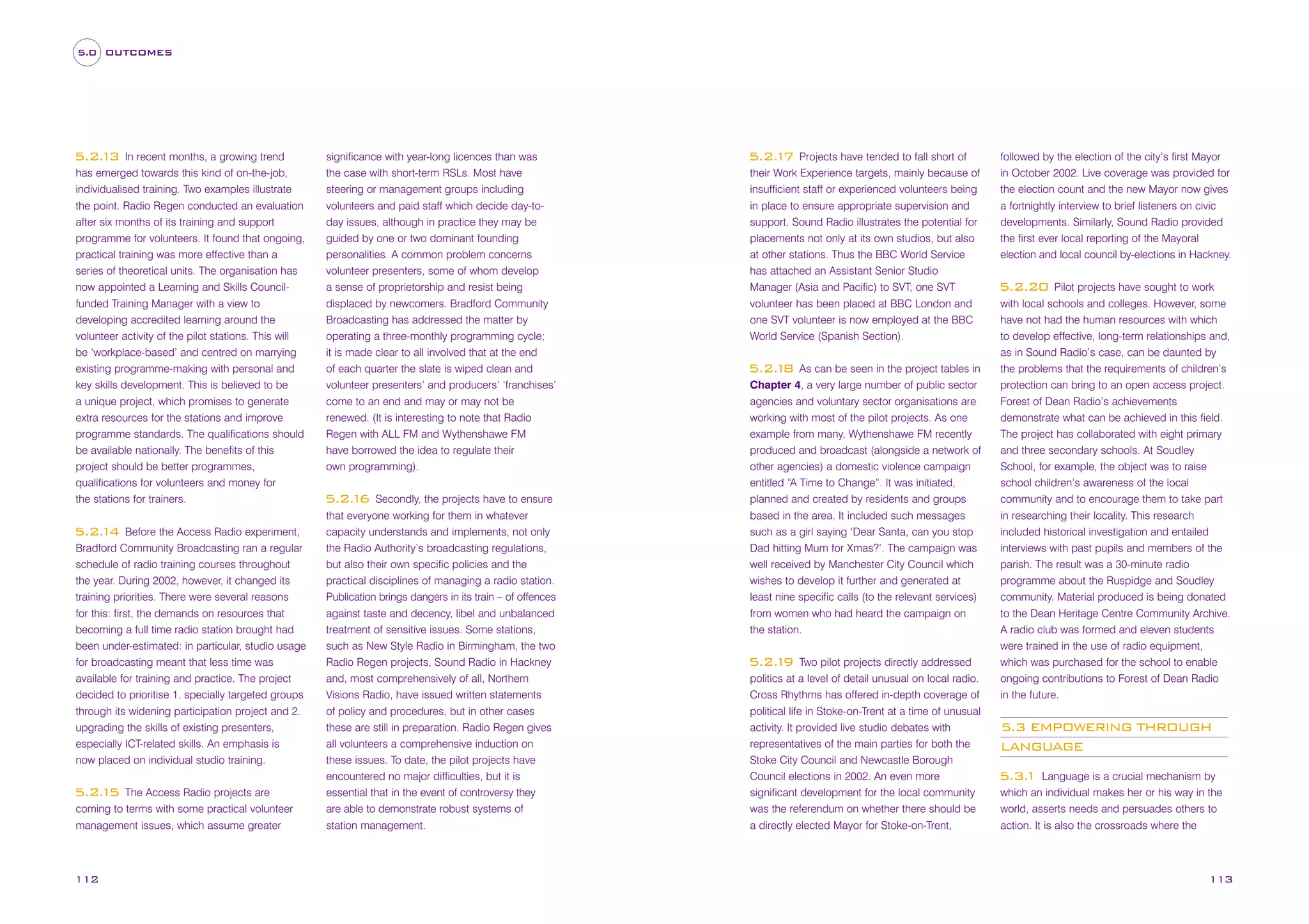 5.0 OUTCOMES

5.2.13 In recent months, a growing trend has emerged towards this kind of on-the-job, individualised training. Two examples illustrate the point. Radio Regen conducted an evaluation after six months of its training and support programme for volunteers. It found that ongoing, practical training was more effective than a series of theoretical units. The organisation has now appointed a Learning and Skills Council-funded Training Manager with a view to developing accredited learning around the volunteer activity of the pilot stations. This will be 'workplace-based' and centred on marrying existing programme-making with personal and key skills development. This is believed to be a unique project, which promises to generate extra resources for the stations and improve programme standards. The qualifications should be available nationally. The benefits of this project should be better programmes, qualifications for volunteers and money for the stations for trainers.

5.2.14 Before the Access Radio experiment, Bradford Community Broadcasting ran a regular schedule of radio training courses throughout the year. During 2002, however, it changed its training priorities. There were several reasons for this: first, the demands on resources that becoming a full time radio station brought had been under-estimated: in particular, studio usage for broadcasting meant that less time was available for training and practice. The project decided to prioritise 1. specially targeted groups through its widening participation project and 2. upgrading the skills of existing presenters, especially ICT-related skills. An emphasis is now placed on individual studio training.

5.2.15 The Access Radio projects are coming to terms with some practical volunteer management issues, which assume greater significance with year-long licences than was the case with short-term RSLs. Most have steering or management groups including volunteers and paid staff which decide day-to-day issues, although in practice they may be guided by one or two dominant founding personalities. A common problem concerns volunteer presenters, some of whom develop a sense of proprietorship and resist being displaced by newcomers. Bradford Community Broadcasting has addressed the matter by operating a three-monthly programming cycle; it is made clear to all involved that at the end of each quarter the slate is wiped clean and volunteer presenters' and producers' 'franchises' come to an end and may or may not be renewed. (It is interesting to note that Radio Regen with ALL FM and Wythenshawe FM have borrowed the idea to regulate their own programming).

5.2.16 Secondly, the projects have to ensure that everyone working for them in whatever capacity understands and implements, not only the Radio Authority's broadcasting regulations, but also their own specific policies and the practical disciplines of managing a radio station. Publication brings dangers in its train – of offences against taste and decency, libel and unbalanced treatment of sensitive issues. Some stations, such as New Style Radio in Birmingham, the two Radio Regen projects, Sound Radio in Hackney and, most comprehensively of all, Northern Visions Radio, have issued written statements of policy and procedures, but in other cases these are still in preparation. Radio Regen gives all volunteers a comprehensive induction on these issues. To date, the pilot projects have encountered no major difficulties, but it is essential that in the event of controversy they are able to demonstrate robust systems of station management.

112

5.2.17 Projects have tended to fall short of their Work Experience targets, mainly because of insufficient staff or experienced volunteers being in place to ensure appropriate supervision and support. Sound Radio illustrates the potential for placements not only at its own studios, but also at other stations. Thus the BBC World Service has attached an Assistant Senior Studio Manager (Asia and Pacific) to SVT; one SVT volunteer has been placed at BBC London and one SVT volunteer is now employed at the BBC World Service (Spanish Section).

5.2.18 As can be seen in the project tables in Chapter 4, a very large number of public sector agencies and voluntary sector organisations are working with most of the pilot projects. As one example from many, Wythenshawe FM recently produced and broadcast (alongside a network of other agencies) a domestic violence campaign entitled "A Time to Change". It was initiated, planned and created by residents and groups based in the area. It included such messages such as a girl saying 'Dear Santa, can you stop Dad hitting Mum for Xmas?'. The campaign was well received by Manchester City Council which wishes to develop it further and generated at least nine specific calls (to the relevant services) from women who had heard the campaign on the station.

5.2.19 Two pilot projects directly addressed politics at a level of detail unusual on local radio. Cross Rhythms has offered in-depth coverage of political life in Stoke-on-Trent at a time of unusual activity. It provided live studio debates with representatives of the main parties for both the Stoke City Council and Newcastle Borough Council elections in 2002. An even more significant development for the local community was the referendum on whether there should be a directly elected Mayor for Stoke-on-Trent, followed by the election of the city's first Mayor in October 2002. Live coverage was provided for the election count and the new Mayor now gives a fortnightly interview to brief listeners on civic developments. Similarly, Sound Radio provided the first ever local reporting of the Mayoral election and local council by-elections in Hackney.

5.2.20 Pilot projects have sought to work with local schools and colleges. However, some have not had the human resources with which to develop effective, long-term relationships and, as in Sound Radio's case, can be daunted by the problems that the requirements of children's protection can bring to an open access project. Forest of Dean Radio's achievements demonstrate what can be achieved in this field. The project has collaborated with eight primary and three secondary schools. At Soudley School, for example, the object was to raise school children's awareness of the local community and to encourage them to take part in researching their locality. This research included historical investigation and entailed interviews with past pupils and members of the parish. The result was a 30-minute radio programme about the Ruspidge and Soudley community. Material produced is being donated to the Dean Heritage Centre Community Archive. A radio club was formed and eleven students were trained in the use of radio equipment, which was purchased for the school to enable ongoing contributions to Forest of Dean Radio in the future.

5.3 EMPOWERING THROUGH LANGUAGE

5.3.1 Language is a crucial mechanism by which an individual makes her or his way in the world, asserts needs and persuades others to action. It is also the crossroads where the

113